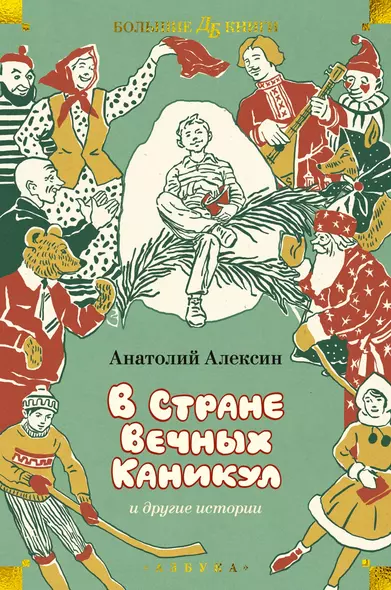 БОЛЬШИЕ ДБ КНИГИ

Анатолий Алексин

В Стране Вечных Каникул

и другие истории

«АЗБУКА»